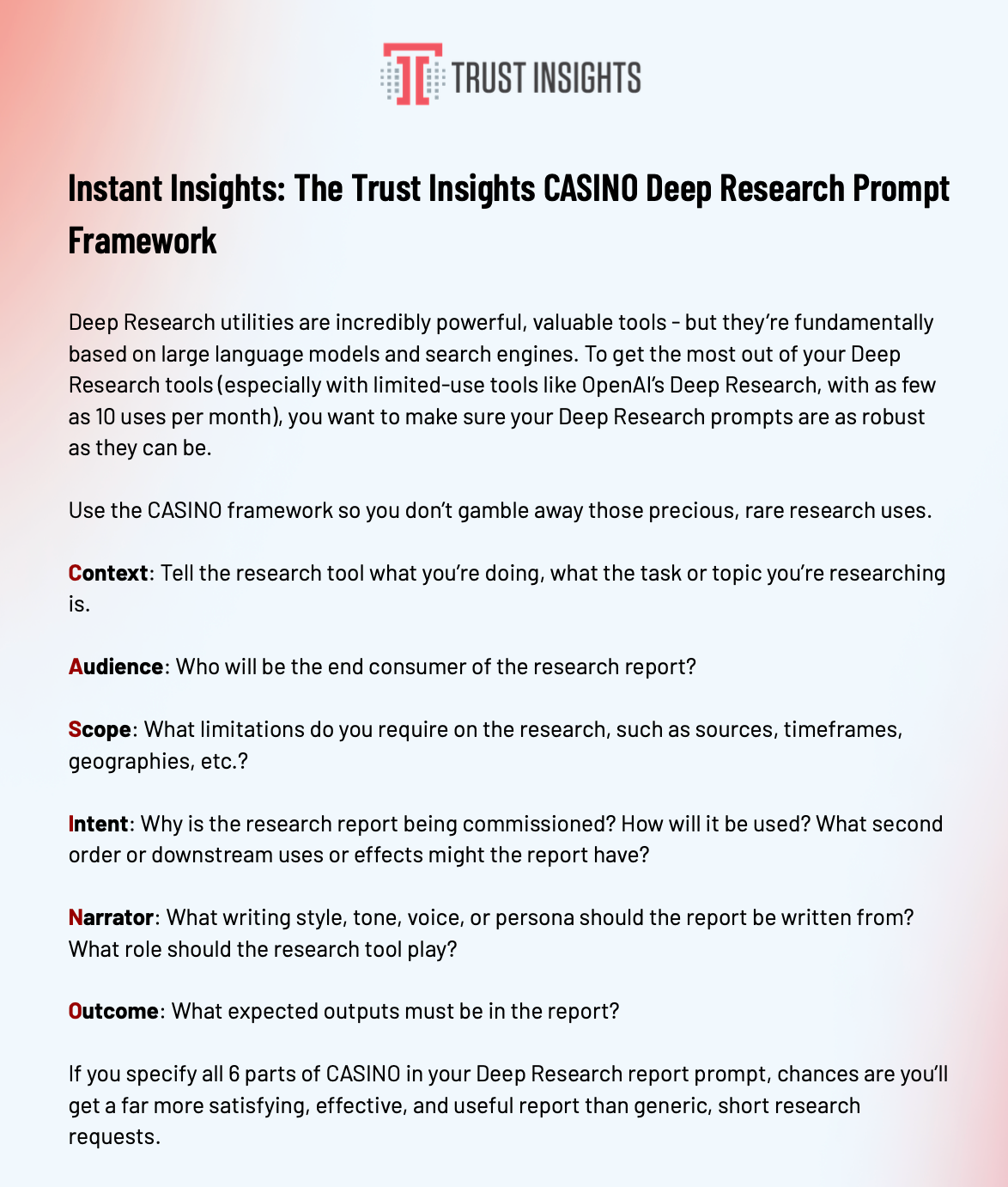 TRUST INSIGHTS

Instant Insights: The Trust Insights CASINO Deep Research Prompt Framework

Deep Research utilities are incredibly powerful, valuable tools - but they're fundamentally based on large language models and search engines. To get the most out of your Deep Research tools (especially with limited-use tools like OpenAI's Deep Research, with as few as 10 uses per month), you want to make sure your Deep Research prompts are as robust as they can be.

Use the CASINO framework so you don't gamble away those precious, rare research uses.

Context: Tell the research tool what you're doing, what the task or topic you're researching is.

Audience: Who will be the end consumer of the research report?

Scope: What limitations do you require on the research, such as sources, timeframes, geographies, etc.?

Intent: Why is the research report being commissioned? How will it be used? What second order or downstream uses or effects might the report have?

Narrator: What writing style, tone, voice, or persona should the report be written from? What role should the research tool play?

Outcome: What expected outputs must be in the report?

If you specify all 6 parts of CASINO in your Deep Research report prompt, chances are you'll get a far more satisfying, effective, and useful report than generic, short research requests.